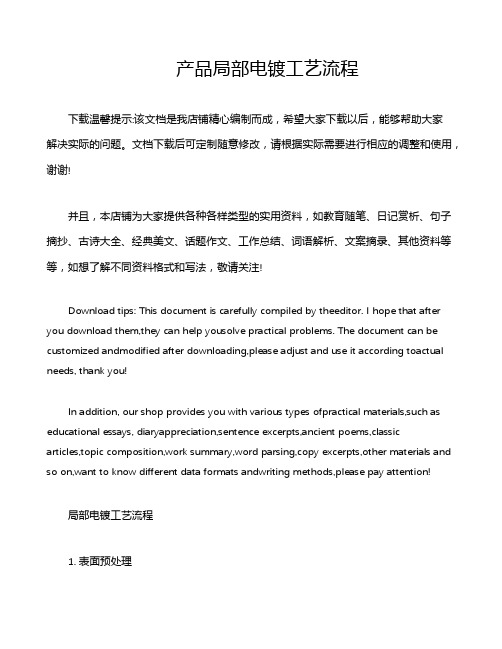 产品局部电镀工艺流程

下载温馨提示:该文档是我店铺精心编制而成，希望大家下载以后，能够帮助大家解决实际的问题。文档下载后可定制随意修改，请根据实际需要进行相应的调整和使用，谢谢!

并且，本店铺为大家提供各种各样类型的实用资料，如教育随笔、日记赏析、句子摘抄、古诗大全、经典美文、话题作文、工作总结、词语解析、文案摘录、其他资料等等，如想了解不同资料格式和写法，敬请关注!

Download tips: This document is carefully compiled by theeditor. I hope that after you download them,they can help yousolve practical problems. The document can be customized andmodified after downloading,please adjust and use it according toactual needs, thank you!

In addition, our shop provides you with various types ofpractical materials,such as educational essays, diaryappreciation,sentence excerpts,ancient poems,classic articles,topic composition,work summary,word parsing,copy excerpts,other materials and so on,want to know different data formats andwriting methods,please pay attention!

局部电镀工艺流程

1. 表面预处理